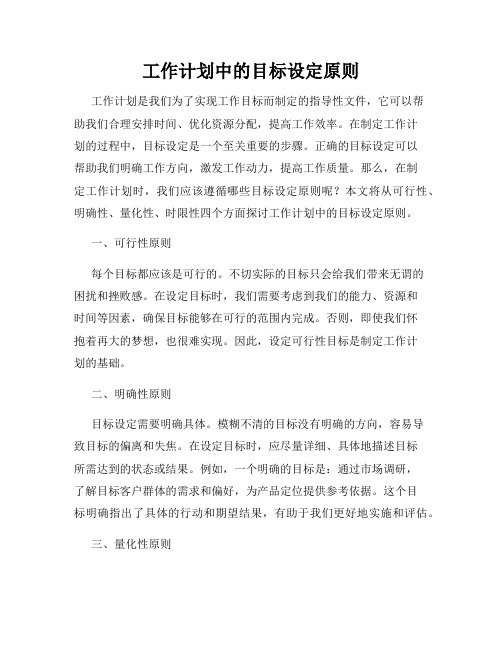 工作计划中的目标设定原则

工作计划是我们为了实现工作目标而制定的指导性文件，它可以帮助我们合理安排时间、优化资源分配，提高工作效率。在制定工作计划的过程中，目标设定是一个至关重要的步骤。正确的目标设定可以帮助我们明确工作方向，激发工作动力，提高工作质量。那么，在制定工作计划时，我们应该遵循哪些目标设定原则呢？本文将从可行性、明确性、量化性、时限性四个方面探讨工作计划中的目标设定原则。

一、可行性原则

每个目标都应该是可行的。不切实际的目标只会给我们带来无谓的困扰和挫败感。在设定目标时，我们需要考虑到我们的能力、资源和时间等因素，确保目标能够在可行的范围内完成。否则，即使我们怀抱着再大的梦想，也很难实现。因此，设定可行性目标是制定工作计划的基础。

二、明确性原则

目标设定需要明确具体。模糊不清的目标没有明确的方向，容易导致目标的偏离和失焦。在设定目标时，应尽量详细、具体地描述目标所需达到的状态或结果。例如，一个明确的目标是：通过市场调研，了解目标客户群体的需求和偏好，为产品定位提供参考依据。这个目标明确指出了具体的行动和期望结果，有助于我们更好地实施和评估。

三、量化性原则